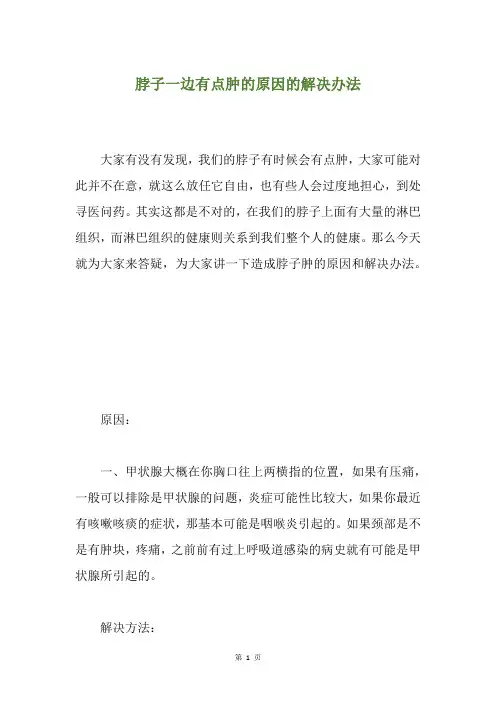 脖子一边有点肿的原因的解决办法

大家有没有发现，我们的脖子有时候会有点肿，大家可能对此并不在意，就这么放任它自由，也有些人会过度地担心，到处寻医问药。其实这都是不对的，在我们的脖子上面有大量的淋巴组织，而淋巴组织的健康则关系到我们整个人的健康。那么今天就为大家来答疑，为大家讲一下造成脖子肿的原因和解决办法。

原因：

一、甲状腺大概在你胸口往上两横指的位置，如果有压痛，一般可以排除是甲状腺的问题，炎症可能性比较大，如果你最近有咳嗽咳痰的症状，那基本可能是咽喉炎引起的。如果颈部是不是有肿块，疼痛，之前前有过上呼吸道感染的病史就有可能是甲状腺所引起的。

解决方法：

第 1 页